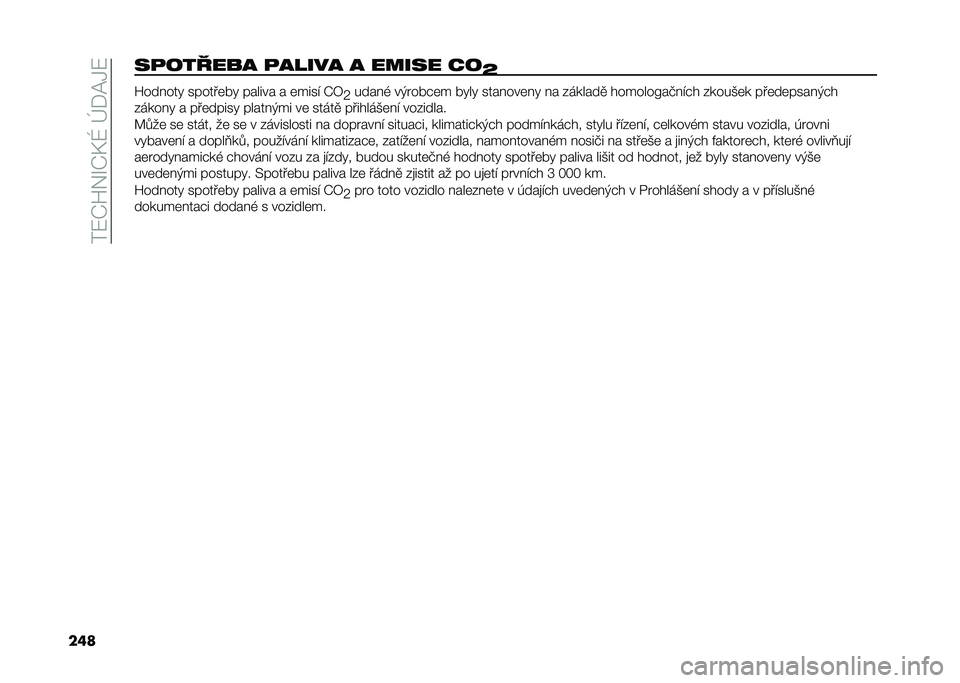 TECHNICKÉ ÚDAJE

SPOTŘEBA PALIVA A EMISE $CO_2$

Hodnoty spotřeby paliva a emisí $CO_2$ udané výrobcem byly stanoveny na základě homologačních zkoušek předepsaných zákony a předpisy platnými ve státě přihlášení vozidla.
Může se stát, že se v závislosti na dopravní situaci, klimatických podmínkách, stylu řízení, celkovém stavu vozidla, úrovni vybavení a doplňků, používání klimatizace, zatížení vozidla, namontovaném nosiči na střeše a jiných faktorech, které ovlivňují aerodynamické chování vozu za jízdy, budou skutečné hodnoty spotřeby paliva lišit od hodnot, jež byly stanoveny výše uvedenými postupy. Spotřebu paliva lze řádně zjistit až po ujetí prvních 3 000 km.
Hodnoty spotřeby paliva a emisí $CO_2$ pro toto vozidlo naleznete v údajích uvedených v Prohlášení shody a v příslušné dokumentaci dodané s vozidlem.

248

carmanualsonline.info